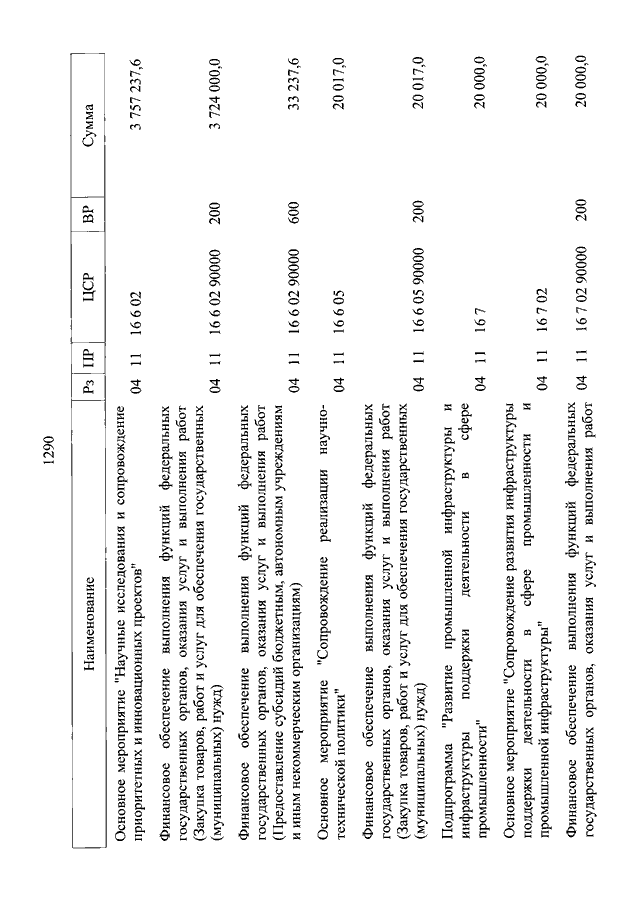 1290

| Наименование | Рз | ПР | ЦСР | ВР | Сумма |
|---|---|---|---|---|---|
| Основное мероприятие "Научные исследования и сопровождение приоритетных и инновационных проектов" | 04 | 11 | 16 6 02 | | 3 757 237,6 |
| Финансовое обеспечение выполнения функций федеральных государственных органов, оказания услуг и выполнения работ (Закупка товаров, работ и услуг для обеспечения государственных (муниципальных) нужд) | 04 | 11 | 16 6 02 90000 | 200 | 3 724 000,0 |
| Финансовое обеспечение выполнения функций федеральных государственных органов, оказания услуг и выполнения работ (Предоставление субсидий бюджетным, автономным учреждениям и иным некоммерческим организациям) | 04 | 11 | 16 6 02 90000 | 600 | 33 237,6 |
| Основное мероприятие "Сопровождение реализации научно-технической политики" | 04 | 11 | 16 6 05 | | 20 017,0 |
| Финансовое обеспечение выполнения функций федеральных государственных органов, оказания услуг и выполнения работ (Закупка товаров, работ и услуг для обеспечения государственных (муниципальных) нужд) | 04 | 11 | 16 6 05 90000 | 200 | 20 017,0 |
| Подпрограмма "Развитие промышленной инфраструктуры и инфраструктуры поддержки деятельности в сфере промышленности" | 04 | 11 | 16 7 | | 20 000,0 |
| Основное мероприятие "Сопровождение развития инфраструктуры поддержки деятельности в сфере промышленности и промышленной инфраструктуры" | 04 | 11 | 16 7 02 | | 20 000,0 |
| Финансовое обеспечение выполнения функций федеральных государственных органов, оказания услуг и выполнения работ | 04 | 11 | 16 7 02 90000 | 200 | 20 000,0 |